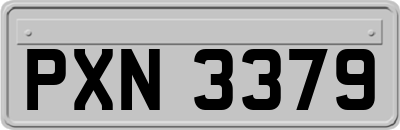 PXN 3379